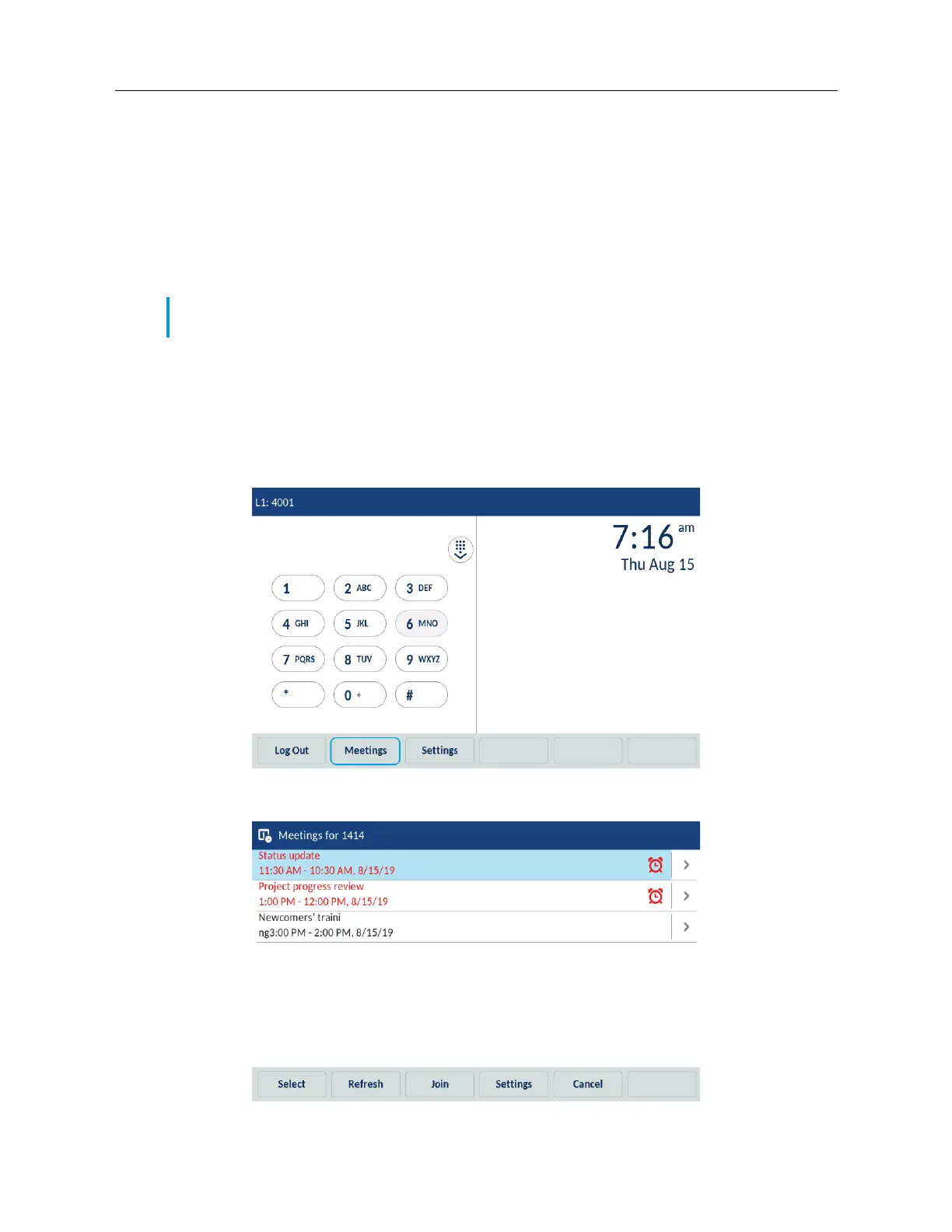 L1: 4001

7:16 am
Thu Aug 15

1
2 ABC
3 DEF
4 GHI
5 JKL
6 MNO
7 PQRS
8 TUV
9 WXYZ
*
0 +
#

Log Out
Meetings
Settings

Meetings for 1414

Status update
11:30 AM - 10:30 AM, 8/15/19

Project progress review
1:00 PM - 12:00 PM, 8/15/19

Newcomers' traini
ng3:00 PM - 2:00 PM, 8/15/19

Select
Refresh
Join
Settings
Cancel